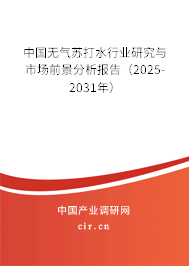 中国无气苏打水行业研究与市场前景分析报告（2025-2031年）

中国产业调研网

cir.cn